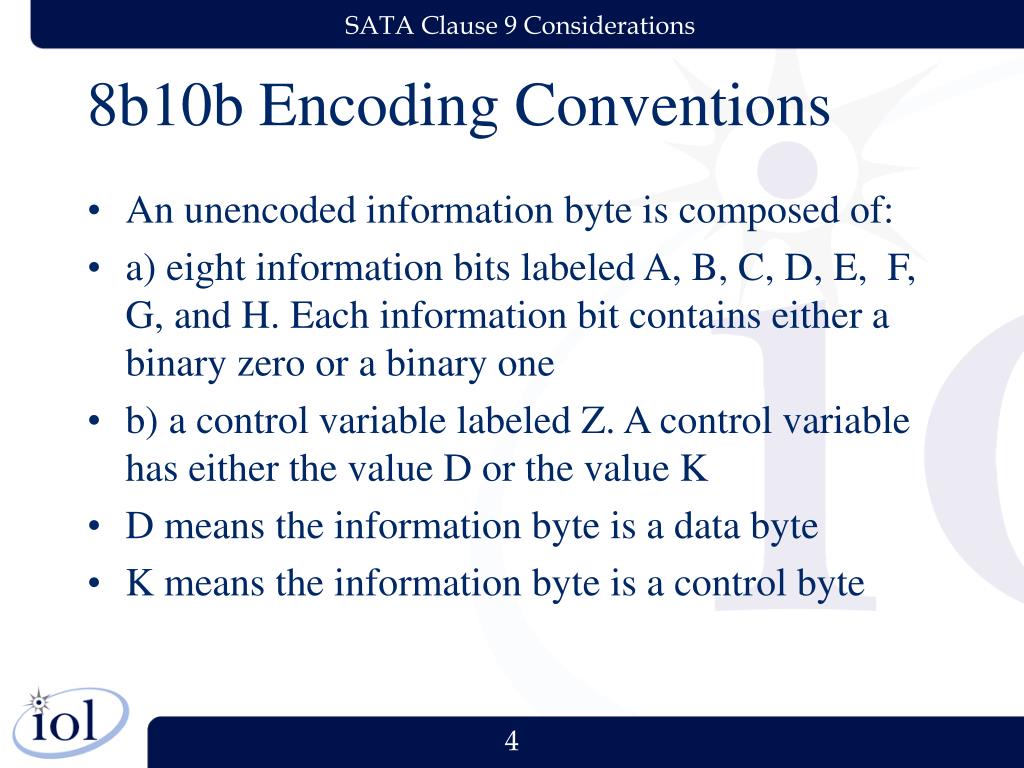 SATA Clause 9 Considerations

8b10b Encoding Conventions

• An unencoded information byte is composed of:
• a) eight information bits labeled A, B, C, D, E, F, G, and H. Each information bit contains either a binary zero or a binary one
• b) a control variable labeled Z. A control variable has either the value D or the value K
• D means the information byte is a data byte
• K means the information byte is a control byte

iol

4